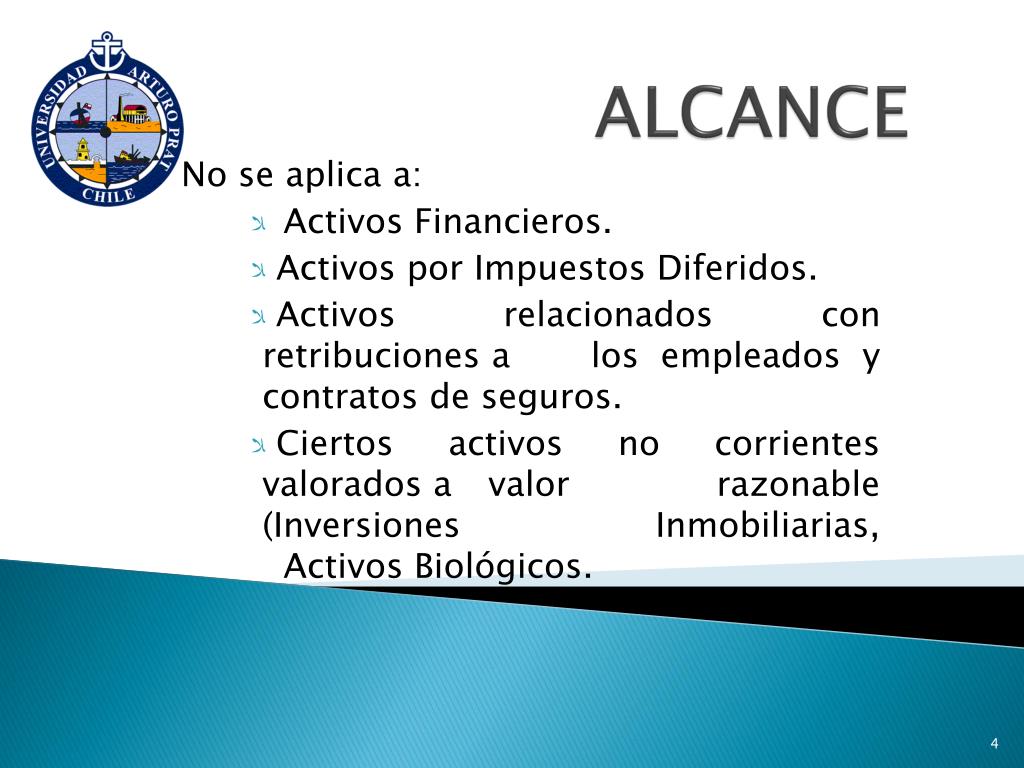 UNIVERSIDAD ARTURO PRAT
CHILE

ALCANCE

No se aplica a:

Activos Financieros.

Activos por Impuestos Diferidos.

Activos relacionados con retribuciones a los empleados y contratos de seguros.

Ciertos activos no corrientes valorados a valor razonable (Inversiones Inmobiliarias, Activos Biológicos.

4